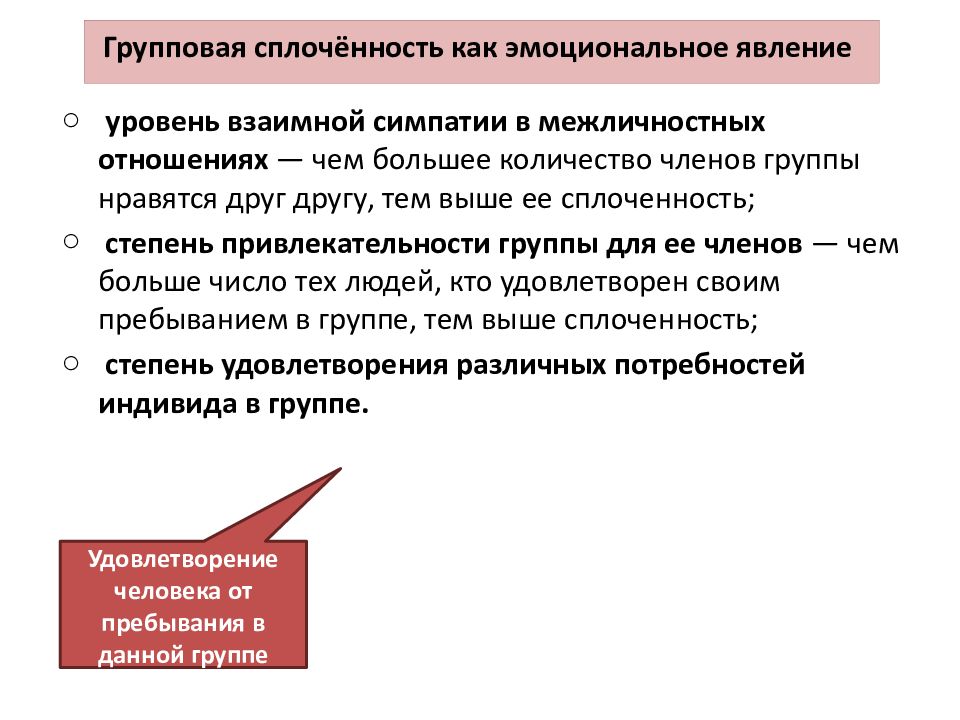 Групповая сплочённость как эмоциональное явление

○ уровень взаимной симпатии в межличностных отношениях — чем большее количество членов группы нравятся друг другу, тем выше ее сплоченность;

○ степень привлекательности группы для ее членов — чем больше число тех людей, кто удовлетворен своим пребыванием в группе, тем выше сплоченность;

○ степень удовлетворения различных потребностей индивида в группе.

Удовлетворение человека от пребывания в данной группе